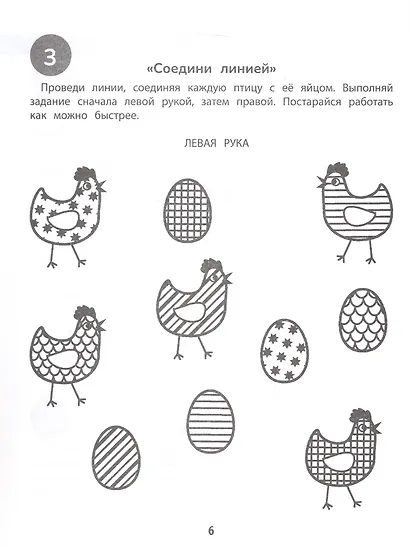 3

«Соедини линией»

Проведи линии, соединяя каждую птицу с её яйцом. Выполняй задание сначала левой рукой, затем правой. Постарайся работать как можно быстрее.

ЛЕВАЯ РУКА

6